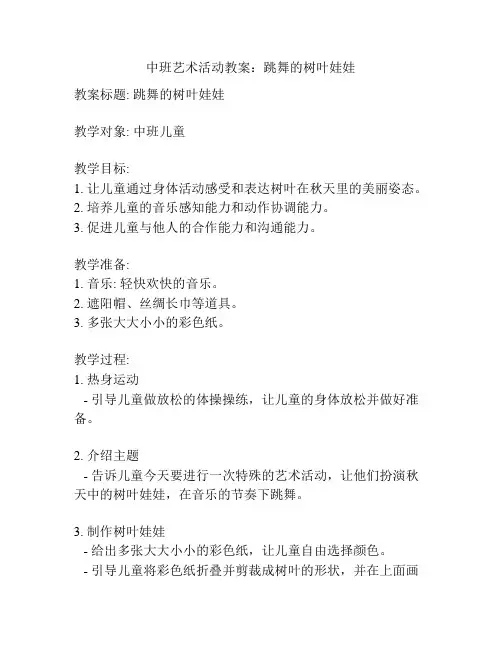 中班艺术活动教案：跳舞的树叶娃娃

教案标题: 跳舞的树叶娃娃

教学对象: 中班儿童

教学目标:
1. 让儿童通过身体活动感受和表达树叶在秋天里的美丽姿态。
2. 培养儿童的音乐感知能力和动作协调能力。
3. 促进儿童与他人的合作能力和沟通能力。

教学准备:
1. 音乐: 轻快欢快的音乐。
2. 遮阳帽、丝绸长巾等道具。
3. 多张大大小小的彩色纸。

教学过程:
1. 热身运动
- 引导儿童做放松的体操操练，让儿童的身体放松并做好准备。

2. 介绍主题
- 告诉儿童今天要进行一次特殊的艺术活动，让他们扮演秋天中的树叶娃娃，在音乐的节奏下跳舞。

3. 制作树叶娃娃
- 给出多张大大小小的彩色纸，让儿童自由选择颜色。
- 引导儿童将彩色纸折叠并剪裁成树叶的形状，并在上面画